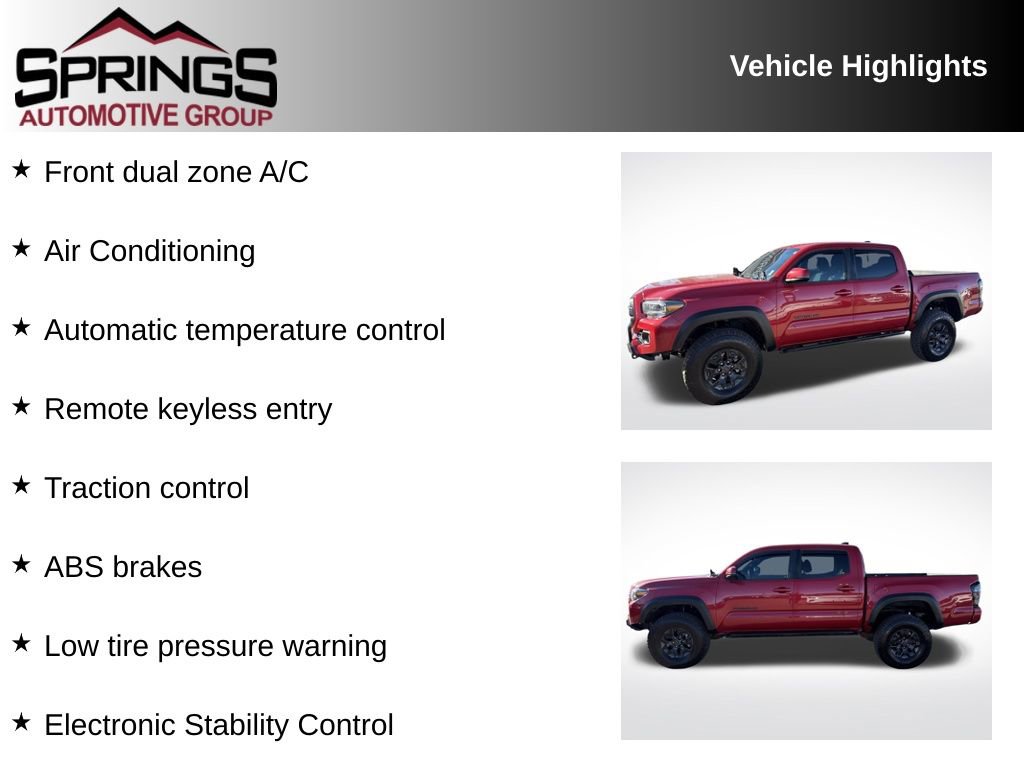 SPRINGS
AUTOMOTIVE GROUP

Vehicle Highlights

★ Front dual zone A/C

★ Air Conditioning

★ Automatic temperature control

★ Remote keyless entry

★ Traction control

★ ABS brakes

★ Low tire pressure warning

★ Electronic Stability Control